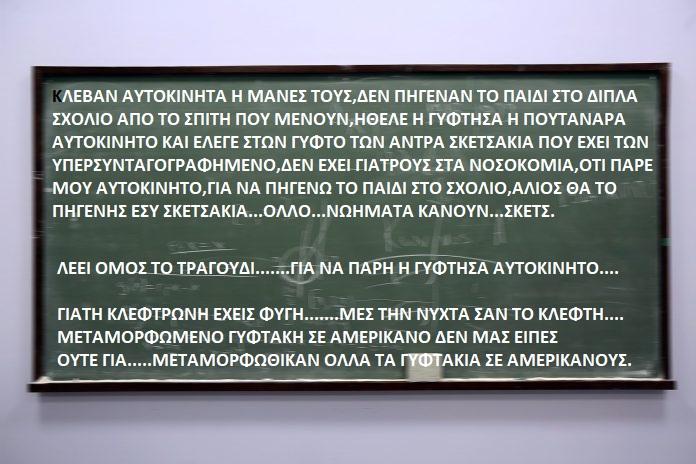 ΚΛΕΒΑΝ ΑΥΤΟΚΙΝΗΤΑ Η ΜΑΝΕΣ ΤΟΥΣ,ΔΕΝ ΠΗΓΕΝΑΝ ΤΟ ΠΑΙΔΙ ΣΤΟ ΔΙΠΛΑ ΣΧΟΛΙΟ ΑΠΟ ΤΟ ΣΠΙΤΗ ΠΟΥ ΜΕΝΟΥΝ,ΗΘΕΛΕ Η ΓΥΦΤΗΣΑ Η ΠΟΥΤΑΝΑΡΑ ΑΥΤΟΚΙΝΗΤΟ ΚΑΙ ΕΛΕΓΕ ΣΤΩΝ ΓΥΦΤΟ ΤΩΝ ΑΝΤΡΑ ΣΚΕΤΣΑΚΙΑ ΠΟΥ ΕΧΕΙ ΤΩΝ ΥΠΕΡΣΥΝΤΑΓΟΓΡΑΦΗΜΕΝΟ,ΔΕΝ ΕΧΕΙ ΓΙΑΤΡΟΥΣ ΣΤΑ ΝΟΣΟΚΟΜΙΑ,ΟΤΙ ΠΑΡΕ ΜΟΥ ΑΥΤΟΚΙΝΗΤΟ,ΓΙΑ ΝΑ ΠΗΓΕΝΩ ΤΟ ΠΑΙΔΙ ΣΤΟ ΣΧΟΛΙΟ,ΑΛΙΟΣ ΘΑ ΤΟ ΠΗΓΕΝΗΣ ΕΣΥ ΣΚΕΤΣΑΚΙΑ...ΟΛΛΟ...ΝΩΗΜΑΤΑ ΚΑΝΟΥΝ...ΣΚΕΤΣ.

ΛΕΕΙ ΟΜΟΣ ΤΟ ΤΡΑΓΟΥΔΙ.......ΓΙΑ ΝΑ ΠΑΡΗ Η ΓΥΦΤΗΣΑ ΑΥΤΟΚΙΝΗΤΟ....

ΓΙΑΤΗ ΚΛΕΦΤΡΩΝΗ ΕΧΕΙΣ ΦΥΓΗ.......ΜΕΣ ΤΗΝ ΝΥΧΤΑ ΣΑΝ ΤΟ ΚΛΕΦΤΗ.... ΜΕΤΑΜΟΡΦΩΜΕΝΟ ΓΥΦΤΑΚΗ ΣΕ ΑΜΕΡΙΚΑΝΟ ΔΕΝ ΜΑΣ ΕΙΠΕΣ ΟΥΤΕ ΓΙΑ.....ΜΕΤΑΜΟΡΦΩΘΙΚΑΝ ΟΛΛΑ ΤΑ ΓΥΦΤΑΚΙΑ ΣΕ ΑΜΕΡΙΚΑΝΟΥΣ.